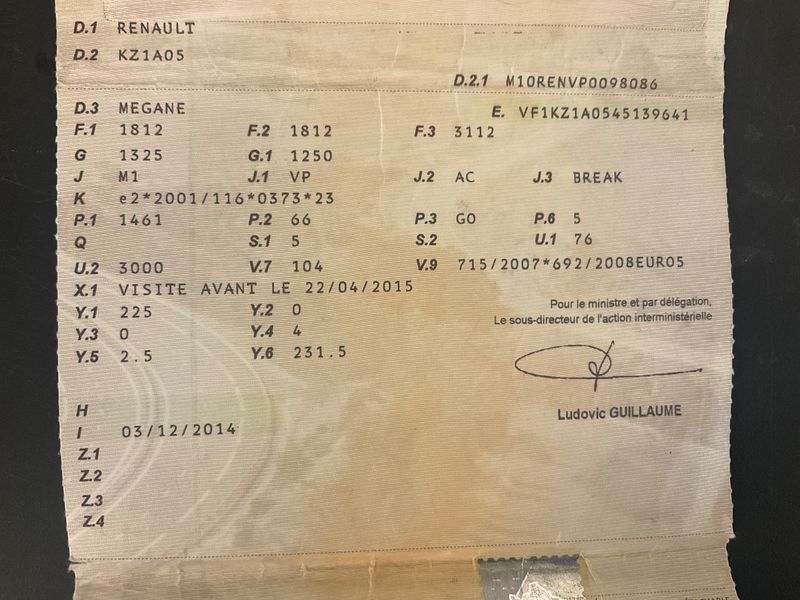 D.1 RENAULT
D.2 KZ1A05
D.2.1 M10RENVP0098086
D.3 MEGANE
E. VF1KZ1A0545139641
F.1 1812 F.2 1812 F.3 3112
G 1325 G.1 1250
J M1 J.1 VP J.2 AC J.3 BREAK
K e2*2001/116*0373*23
P.1 1461 P.2 66 P.3 GO P.6 5
Q S.1 5 S.2 U.1 76
U.2 3000 V.7 104 V.9 715/2007*692/2008EURO5
X.1 VISITE AVANT LE 22/04/2015
Y.1 225 Y.2 0
Y.3 0 Y.4 4
Y.5 2.5 Y.6 231.5

Pour le ministre et par délégation,
Le sous-directeur de l'action interministérielle

Ludovic GUILLAUME

H
I 03/12/2014
Z.1
Z.2
Z.3
Z.4